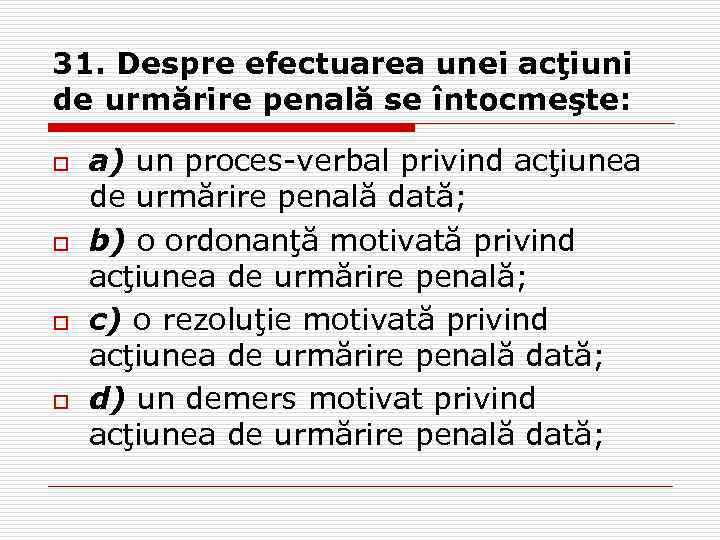 31. Despre efectuarea unei acţiuni de urmărire penală se întocmeşte:

a) un proces-verbal privind acţiunea de urmărire penală dată;

b) o ordonanţă motivată privind acţiunea de urmărire penală;

c) o rezoluţie motivată privind acţiunea de urmărire penală dată;

d) un demers motivat privind acţiunea de urmărire penală dată;